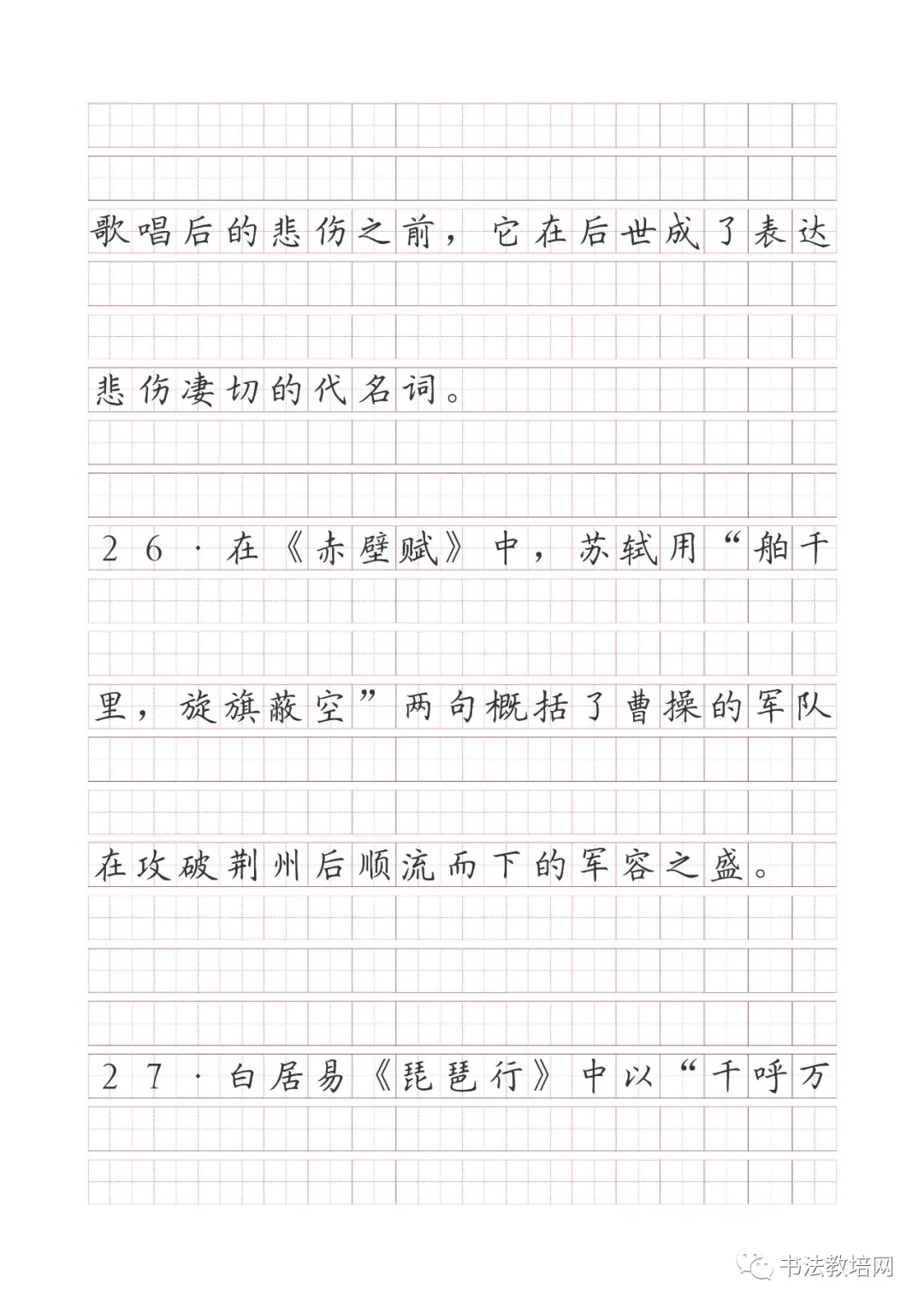 歌唱后的悲伤之前，它在后世成了表达悲伤凄切的代名词。

26·在《赤壁赋》中，苏轼用“舳千里，旋旗蔽空”两句概括了曹操的军队在攻破荆州后顺流而下的军容之盛。

27·白居易《琵琶行》中以“千呼万

书法教培网